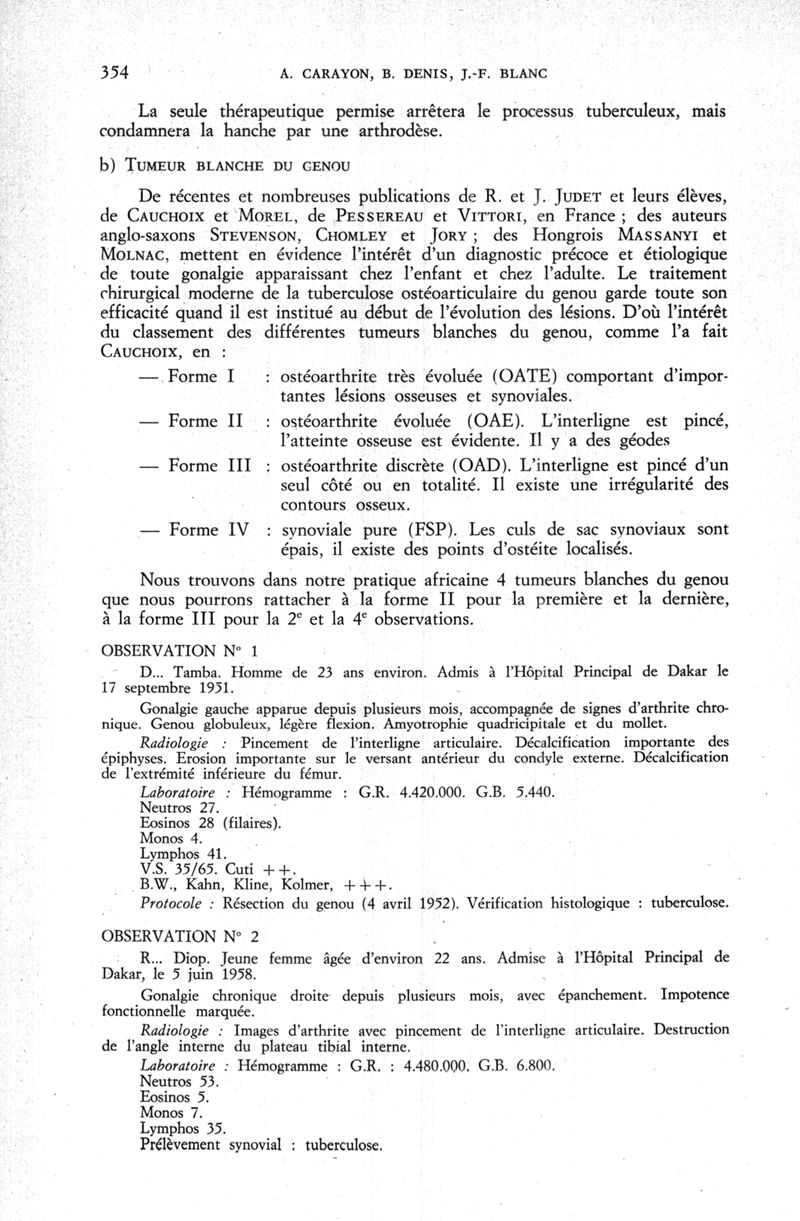 354 A. CARAYON, B. DENIS, J.-F. BLANC

La seule thérapeutique permise arrêtera le processus tuberculeux, mais condamnera la hanche par une arthrodèse.

b) TUMEUR BLANCHE DU GENOU

De récentes et nombreuses publications de R. et J. JUDET et leurs élèves, de CAUCHOIX et MOREL, de PESSEREAU et VITTORI, en France ; des auteurs anglo-saxons STEVENSON, CHOMLEY et JORY ; des Hongrois MASSANYI et MOLNAC, mettent en évidence l'intérêt d'un diagnostic précoce et étiologique de toute gonalgie apparaissant chez l'enfant et chez l'adulte. Le traitement chirurgical moderne de la tuberculose ostéoarticulaire du genou garde toute son efficacité quand il est institué au début de l'évolution des lésions. D'où l'intérêt du classement des différentes tumeurs blanches du genou, comme l'a fait CAUCHOIX, en :

— Forme I : ostéoarthrite très évoluée (OATE) comportant d'importantes lésions osseuses et synoviales.

— Forme II : ostéoarthrite évoluée (OAE). L'interligne est pincé, l'atteinte osseuse est évidente. Il y a des géodes

— Forme III : ostéoarthrite discrète (OAD). L'interligne est pincé d'un seul côté ou en totalité. Il existe une irrégularité des contours osseux.

— Forme IV : synoviale pure (FSP). Les culs de sac synoviaux sont épais, il existe des points d'ostéite localisés.

Nous trouvons dans notre pratique africaine 4 tumeurs blanches du genou que nous pourrons rattacher à la forme II pour la première et la dernière, à la forme III pour la 2$^e$ et la 4$^e$ observations.

OBSERVATION N° 1

D... Tamba. Homme de 23 ans environ. Admis à l'Hôpital Principal de Dakar le 17 septembre 1951.

Gonalgie gauche apparue depuis plusieurs mois, accompagnée de signes d'arthrite chronique. Genou globuleux, légère flexion. Amyotrophie quadricipitale et du mollet.

Radiologie : Pincement de l'interligne articulaire. Décalcification importante des épiphyses. Erosion importante sur le versant antérieur du condyle externe. Décalcification de l'extrémité inférieure du fémur.

Laboratoire : Hémogramme : G.R. 4.420.000. G.B. 5.440.
Neutros 27.
Eosinos 28 (filaires).
Monos 4.
Lymphos 41.
V.S. 35/65. Cuti ++.
B.W., Kahn, Kline, Kolmer, +++.

Protocole : Résection du genou (4 avril 1952). Vérification histologique : tuberculose.

OBSERVATION N° 2

R... Diop. Jeune femme âgée d'environ 22 ans. Admise à l'Hôpital Principal de Dakar, le 5 juin 1958.

Gonalgie chronique droite depuis plusieurs mois, avec épanchement. Impotence fonctionnelle marquée.

Radiologie : Images d'arthrite avec pincement de l'interligne articulaire. Destruction de l'angle interne du plateau tibial interne.

Laboratoire : Hémogramme : G.R. : 4.480.000. G.B. 6.800.
Neutros 53.
Eosinos 5.
Monos 7.
Lymphos 35.
Prélèvement synovial : tuberculose.